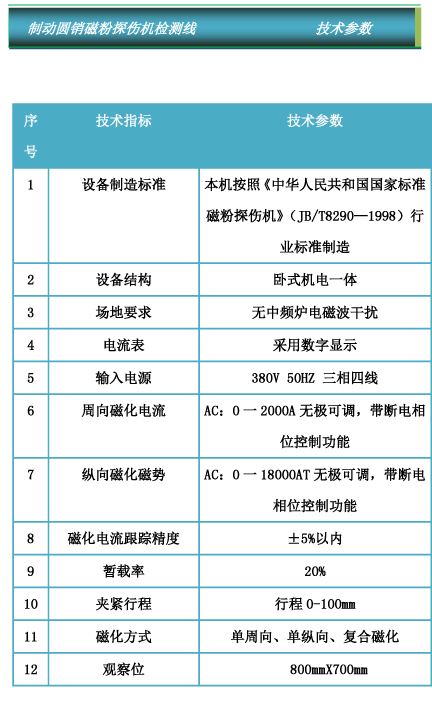 制动圆销磁粉探伤机检测线　　　　技术参数

| 序号 | 技术指标 | 技术参数 |
|---|---|---|
| 1 | 设备制造标准 | 本机按照《中华人民共和国国家标准磁粉探伤机》（JB/T8290—1998）行业标准制造 |
| 2 | 设备结构 | 卧式机电一体 |
| 3 | 场地要求 | 无中频炉电磁波干扰 |
| 4 | 电流表 | 采用数字显示 |
| 5 | 输入电源 | 380V 50HZ 三相四线 |
| 6 | 周向磁化电流 | AC：0 一 2000A 无极可调，带断电相位控制功能 |
| 7 | 纵向磁化磁势 | AC：0 一 18000AT 无极可调，带断电相位控制功能 |
| 8 | 磁化电流跟踪精度 | ±5%以内 |
| 9 | 暂载率 | 20% |
| 10 | 夹紧行程 | 行程 0-100mm |
| 11 | 磁化方式 | 单周向、单纵向、复合磁化 |
| 12 | 观察位 | 800mmX700mm |